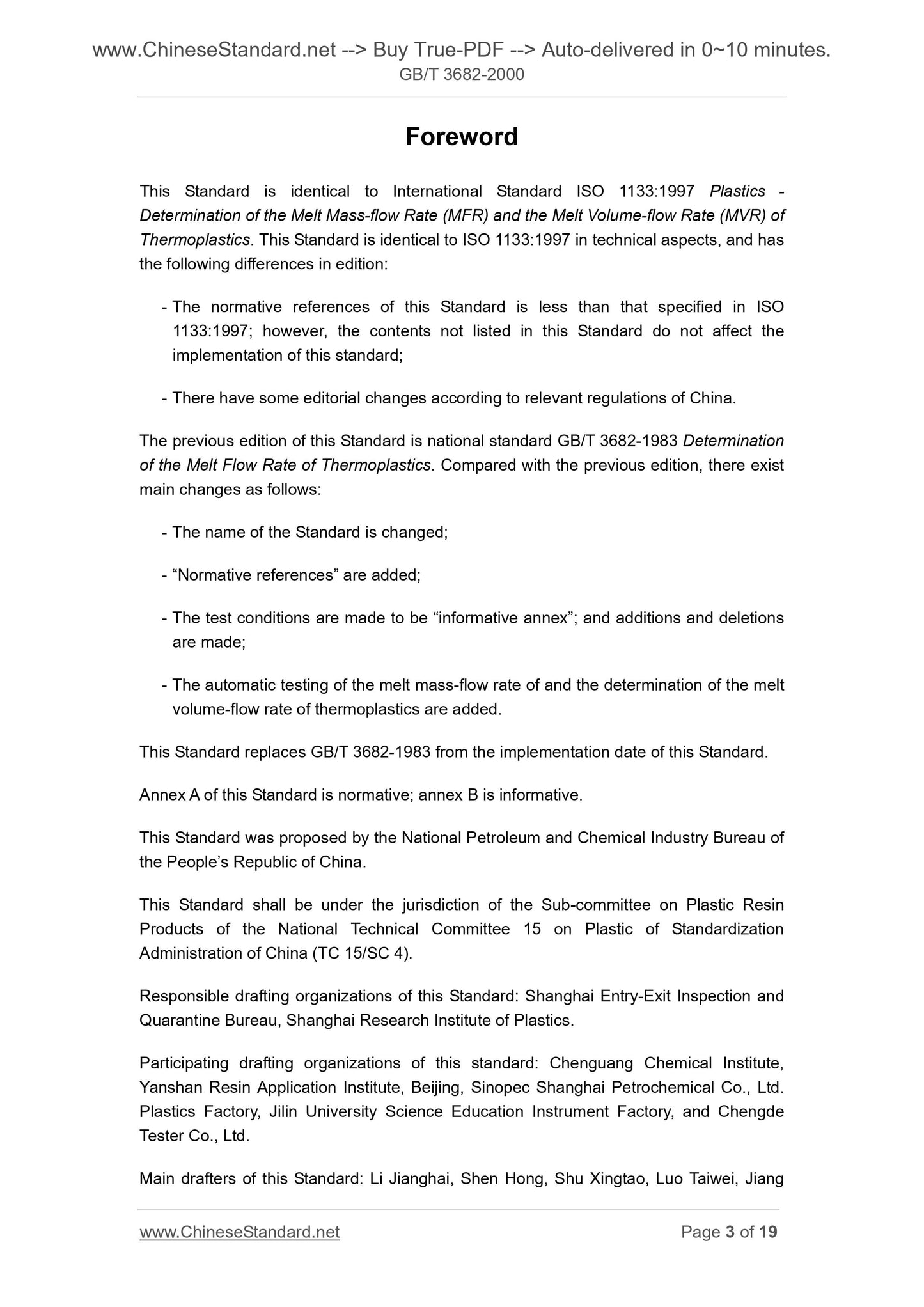 www.ChineseStandard.net --> Buy True-PDF --> Auto-delivered in 0~10 minutes.
GB/T 3682-2000

Foreword

This Standard is identical to International Standard ISO 1133:1997 Plastics - Determination of the Melt Mass-flow Rate (MFR) and the Melt Volume-flow Rate (MVR) of Thermoplastics. This Standard is identical to ISO 1133:1997 in technical aspects, and has the following differences in edition:

- The normative references of this Standard is less than that specified in ISO 1133:1997; however, the contents not listed in this Standard do not affect the implementation of this standard;

- There have some editorial changes according to relevant regulations of China.

The previous edition of this Standard is national standard GB/T 3682-1983 Determination of the Melt Flow Rate of Thermoplastics. Compared with the previous edition, there exist main changes as follows:

- The name of the Standard is changed;

- “Normative references” are added;

- The test conditions are made to be “informative annex”; and additions and deletions are made;

- The automatic testing of the melt mass-flow rate of and the determination of the melt volume-flow rate of thermoplastics are added.

This Standard replaces GB/T 3682-1983 from the implementation date of this Standard.

Annex A of this Standard is normative; annex B is informative.

This Standard was proposed by the National Petroleum and Chemical Industry Bureau of the People’s Republic of China.

This Standard shall be under the jurisdiction of the Sub-committee on Plastic Resin Products of the National Technical Committee 15 on Plastic of Standardization Administration of China (TC 15/SC 4).

Responsible drafting organizations of this Standard: Shanghai Entry-Exit Inspection and Quarantine Bureau, Shanghai Research Institute of Plastics.

Participating drafting organizations of this standard: Chenguang Chemical Institute, Yanshan Resin Application Institute, Beijing, Sinopec Shanghai Petrochemical Co., Ltd. Plastics Factory, Jilin University Science Education Instrument Factory, and Chengde Tester Co., Ltd.

Main drafters of this Standard: Li Jianghai, Shen Hong, Shu Xingtao, Luo Taiwei, Jiang

www.ChineseStandard.net
Page 3 of 19